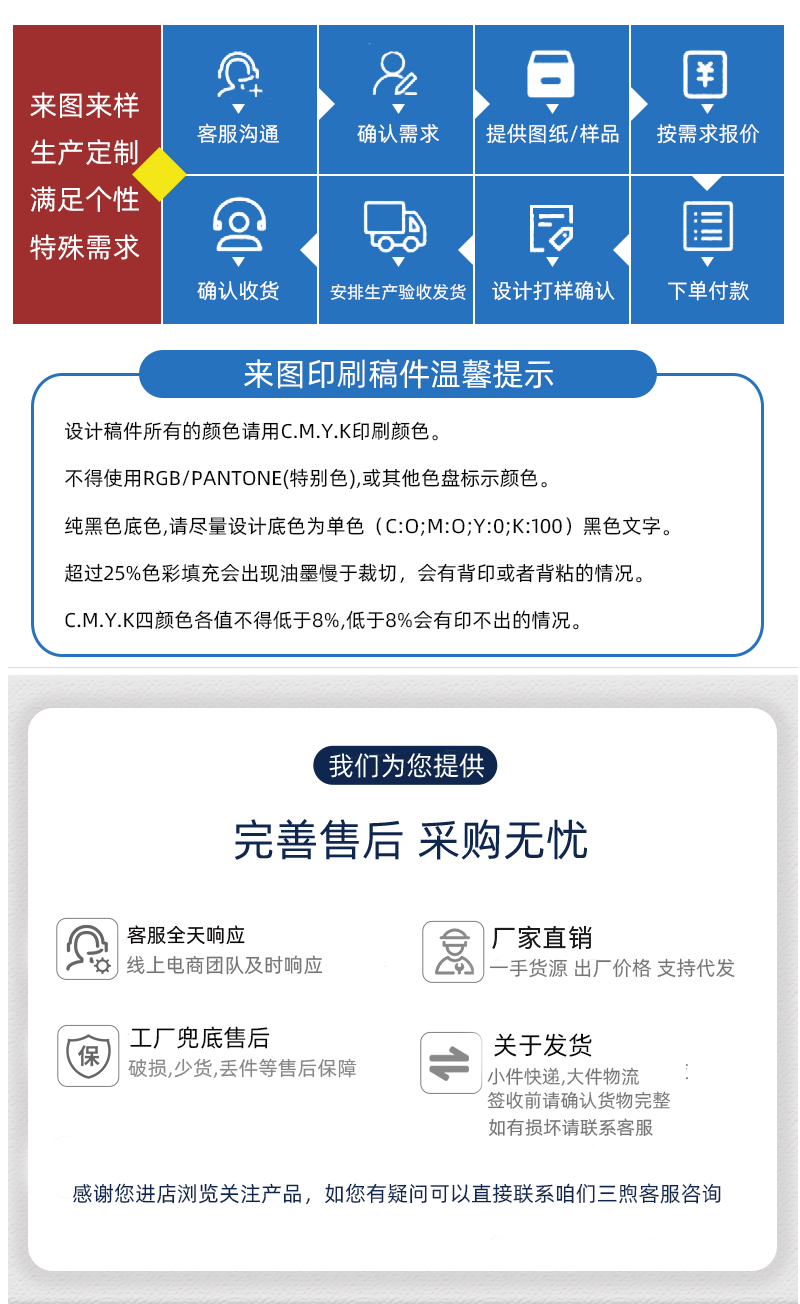 来图来样
生产定制
满足个性
特殊需求

客服沟通

确认需求

提供图纸/样品

按需求报价

确认收货

安排生产验收发货

设计打样确认

下单付款

来图印刷稿件温馨提示

设计稿件所有的颜色请用C.M.Y.K印刷颜色。

不得使用RGB/PANTONE(特别色),或其他色盘标示颜色。

纯黑色底色,请尽量设计底色为单色（C:O;M:O;Y:0;K:100）黑色文字。

超过25%色彩填充会出现油墨慢于裁切，会有背印或者背粘的情况。

C.M.Y.K四颜色各值不得低于8%,低于8%会有印不出的情况。

我们为您提供

完善售后 采购无忧

客服全天响应
线上电商团队及时响应

厂家直销
一手货源 出厂价格 支持代发

保

工厂兜底售后
破损,少货,丢件等售后保障

关于发货
小件快递,大件物流
签收前请确认货物完整
如有损坏请联系客服

感谢您进店浏览关注产品，如您有疑问可以直接联系咱们三煦客服咨询